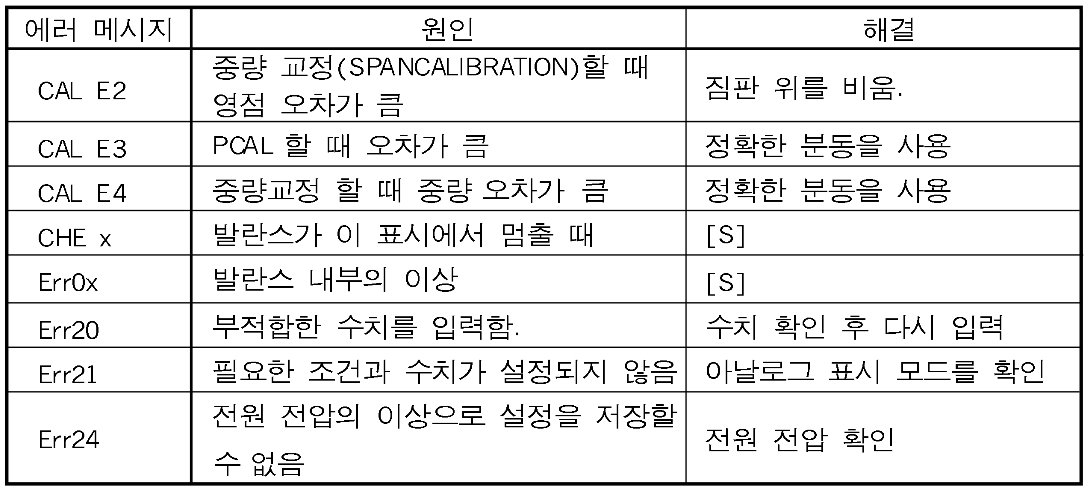 | 에러 메시지 | 원인 | 해결 |
|---|---|---|
| CAL E2 | 중량 교정(SPANCALIBRATION)할 때 영점 오차가 큼 | 짐판 위를 비움. |
| CAL E3 | PCAL 할 때 오차가 큼 | 정확한 분동을 사용 |
| CAL E4 | 중량교정 할 때 중량 오차가 큼 | 정확한 분동을 사용 |
| CHE x | 발란스가 이 표시에서 멈출 때 | [S] |
| Err0x | 발란스 내부의 이상 | [S] |
| Err20 | 부적합한 수치를 입력함. | 수치 확인 후 다시 입력 |
| Err21 | 필요한 조건과 수치가 설정되지 않음 | 아날로그 표시 모드를 확인 |
| Err24 | 전원 전압의 이상으로 설정을 저장할 수 없음 | 전원 전압 확인 |